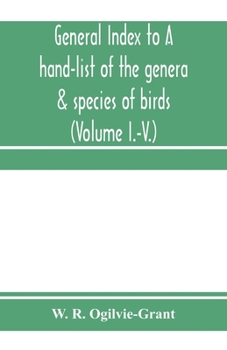 General Index to A hand-list of the genera & species of birds (Volume I.-V.)

W. R. Ogilvie-Grant